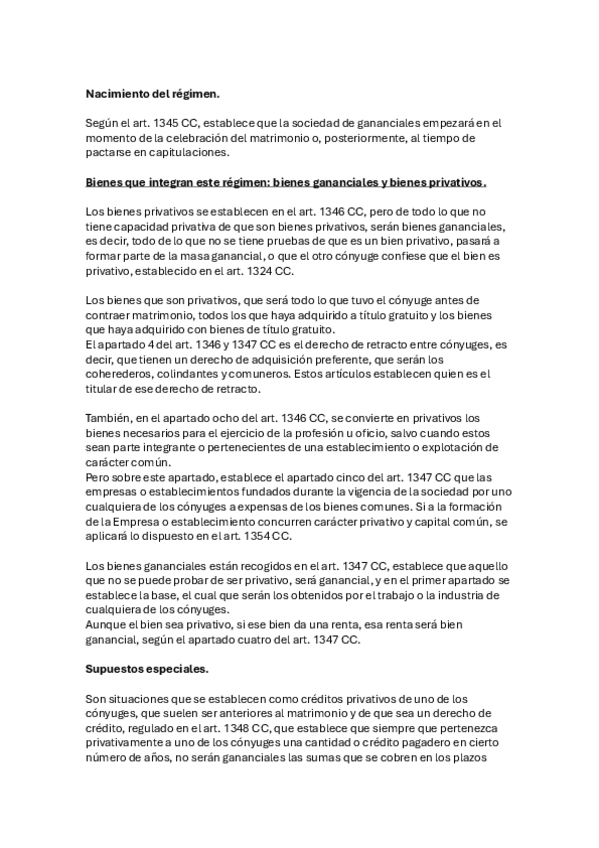 Nacimiento del régimen.

Según el art. 1345 CC, establece que la sociedad de gananciales empezará en el momento de la celebración del matrimonio o, posteriormente, al tiempo de pactarse en capitulaciones.

Bienes que integran este régimen: bienes gananciales y bienes privativos.

Los bienes privativos se establecen en el art. 1346 CC, pero de todo lo que no tiene capacidad privativa de que son bienes privativos, serán bienes gananciales, es decir, todo de lo que no se tiene pruebas de que es un bien privativo, pasará a formar parte de la masa ganancial, o que el otro cónyuge confiese que el bien es privativo, establecido en el art. 1324 CC.

Los bienes que son privativos, que será todo lo que tuvo el cónyuge antes de contraer matrimonio, todos los que haya adquirido a título gratuito y los bienes que haya adquirido con bienes de título gratuito.
El apartado 4 del art. 1346 y 1347 CC es el derecho de retracto entre cónyuges, es decir, que tienen un derecho de adquisición preferente, que serán los coherederos, colindantes y comuneros. Estos artículos establecen quien es el titular de ese derecho de retracto.

También, en el apartado ocho del art. 1346 CC, se convierte en privativos los bienes necesarios para el ejercicio de la profesión u oficio, salvo cuando estos sean parte integrante o pertenecientes de una establecimiento o explotación de carácter común.
Pero sobre este apartado, establece el apartado cinco del art. 1347 CC que las empresas o establecimientos fundados durante la vigencia de la sociedad por uno cualquiera de los cónyuges a expensas de los bienes comunes. Si a la formación de la Empresa o establecimiento concurren carácter privativo y capital común, se aplicará lo dispuesto en el art. 1354 CC.

Los bienes gananciales están recogidos en el art. 1347 CC, establece que aquello que no se puede probar de ser privativo, será ganancial, y en el primer apartado se establece la base, el cual que serán los obtenidos por el trabajo o la industria de cualquiera de los cónyuges.
Aunque el bien sea privativo, si ese bien da una renta, esa renta será bien ganancial, según el apartado cuatro del art. 1347 CC.

Supuestos especiales.

Son situaciones que se establecen como créditos privativos de uno de los cónyuges, que suelen ser anteriores al matrimonio y de que sea un derecho de crédito, regulado en el art. 1348 CC, que establece que siempre que pertenezca privativamente a uno de los cónyuges una cantidad o crédito pagadero en cierto número de años, no serán gananciales las sumas que se cobren en los plazos